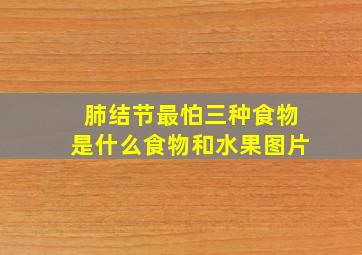 肺结节最怕三种食物
是什么食物和水果图片